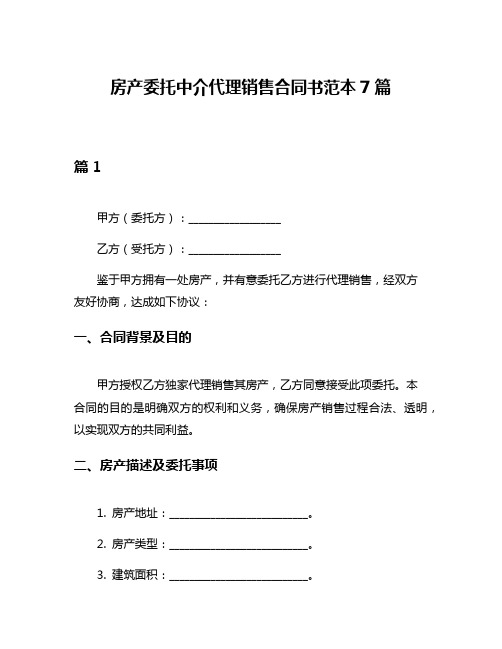 房产委托中介代理销售合同书范本 7 篇

篇 1

甲方（委托方）：________________

乙方（受托方）：________________

鉴于甲方拥有一处房产，并有意委托乙方进行代理销售，经双方友好协商，达成如下协议：

一、合同背景及目的

甲方授权乙方独家代理销售其房产，乙方同意接受此项委托。本合同的目的是明确双方的权利和义务，确保房产销售过程合法、透明，以实现双方的共同利益。

二、房产描述及委托事项

1. 房产地址：________________________。

2. 房产类型：________________________。

3. 建筑面积：________________________。